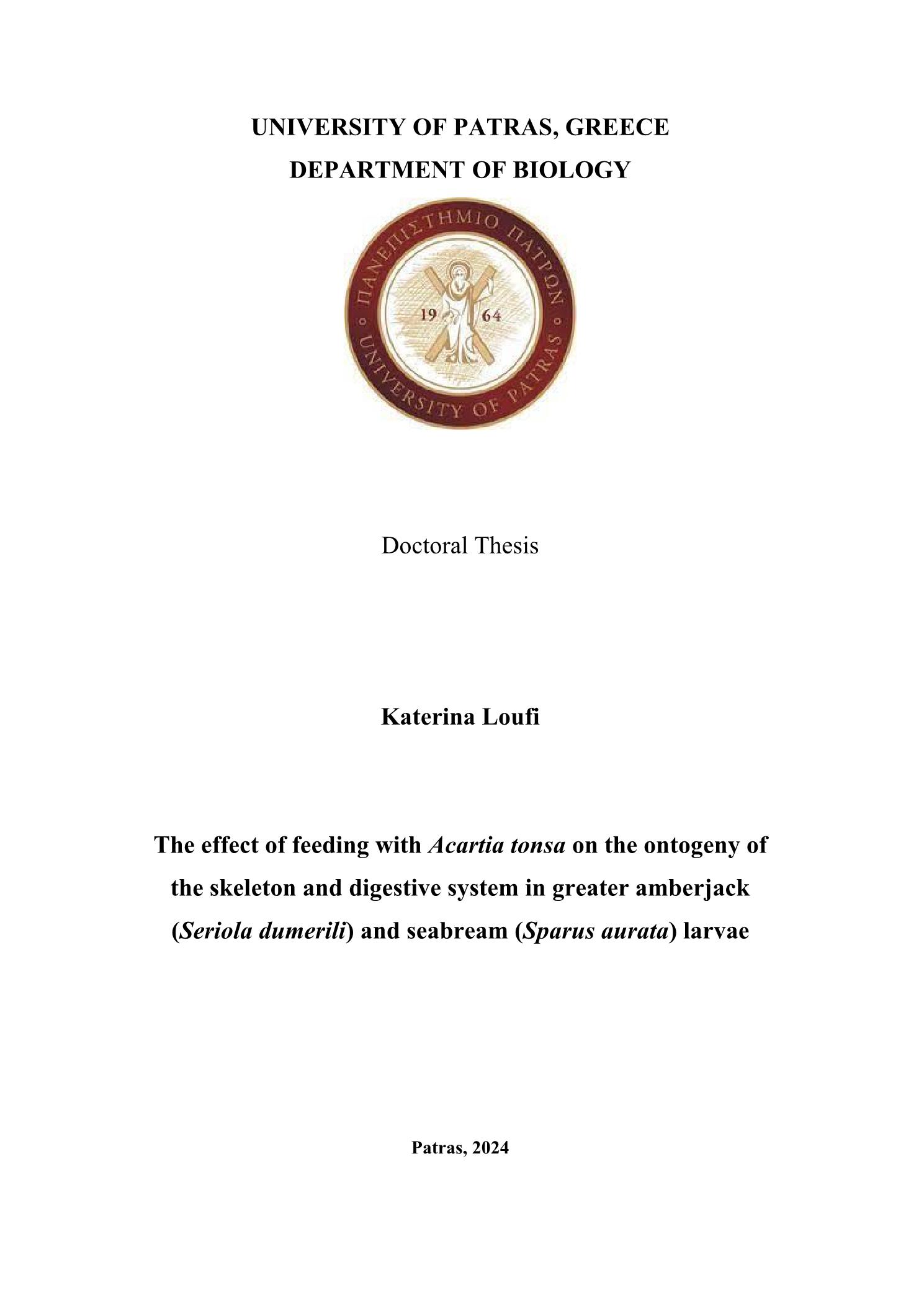 UNIVERSITY OF PATRAS, GREECE
DEPARTMENT OF BIOLOGY

ΠΑΝΕΠΙΣΤΗΜΙΟ ΠΑΤΡΩΝ
19 64
UNIVERSITY OF PATRAS

Doctoral Thesis

Katerina Loufi

The effect of feeding with Acartia tonsa on the ontogeny of the skeleton and digestive system in greater amberjack (Seriola dumerili) and seabream (Sparus aurata) larvae

Patras, 2024